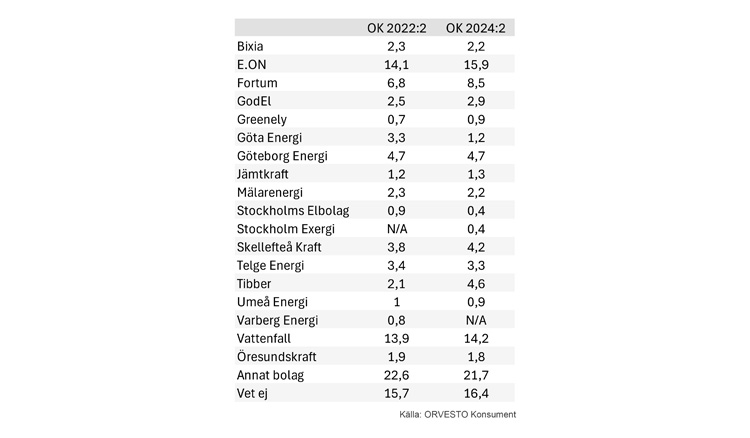 | | OK 2022:2 | OK 2024:2 |
|---|---|---|
| Bixia | 2,3 | 2,2 |
| E.ON | 14,1 | 15,9 |
| Fortum | 6,8 | 8,5 |
| GodEl | 2,5 | 2,9 |
| Greenely | 0,7 | 0,9 |
| Göta Energi | 3,3 | 1,2 |
| Göteborg Energi | 4,7 | 4,7 |
| Jämtkraft | 1,2 | 1,3 |
| Mälarenergi | 2,3 | 2,2 |
| Stockholms Elbolag | 0,9 | 0,4 |
| Stockholm Exergi | N/A | 0,4 |
| Skellefteå Kraft | 3,8 | 4,2 |
| Telge Energi | 3,4 | 3,3 |
| Tibber | 2,1 | 4,6 |
| Umeå Energi | 1 | 0,9 |
| Varberg Energi | 0,8 | N/A |
| Vattenfall | 13,9 | 14,2 |
| Öresundskraft | 1,9 | 1,8 |
| Annat bolag | 22,6 | 21,7 |
| Vet ej | 15,7 | 16,4 |

Källa: ORVESTO Konsument